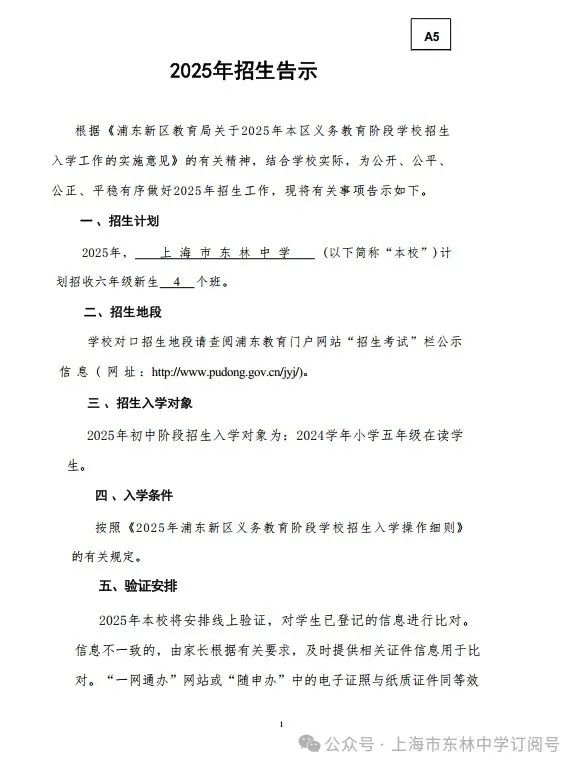 A5

2025年招生告示

根据《浦东新区教育局关于2025年本区义务教育阶段学校招生入学工作的实施意见》的有关精神，结合学校实际，为公开、公平、公正、平稳有序做好2025年招生工作，现将有关事项告示如下。

一、招生计划

2025年，上海市东林中学（以下简称“本校”）计划招收六年级新生 4 个班。

二、招生地段

学校对口招生地段请查阅浦东教育门户网站“招生考试”栏公示信息（网址：http://www.pudong.gov.cn/jyj/)。

三、招生入学对象

2025年初中阶段招生入学对象为：2024学年小学五年级在读学生。

四、入学条件

按照《2025年浦东新区义务教育阶段学校招生入学操作细则》的有关规定。

五、验证安排

2025年本校将安排线上验证，对学生已登记的信息进行比对。信息不一致的，由家长根据有关要求，及时提供相关证件信息用于比对。“一网通办”网站或“随申办”中的电子证照与纸质证件同等效

1

公众号 · 上海市东林中学订阅号